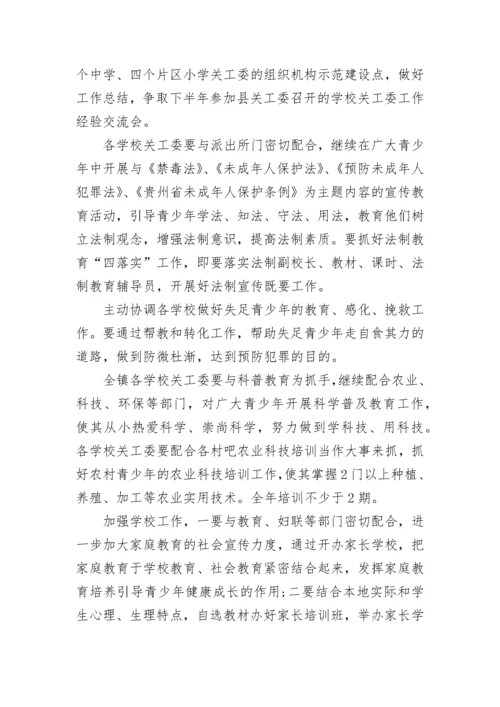 个中学、四个片区小学关工委的组织机构示范建设点，做好工作总结，争取下半年参加县关工委召开的学校关工委工作经验交流会。

各学校关工委要与派出所门密切配合，继续在广大青少年中开展与《禁毒法》、《未成年人保护法》、《预防未成年人犯罪法》、《贵州省未成年人保护条例》为主题内容的宣传教育活动，引导青少年学法、知法、守法、用法，教育他们树立法制观念，增强法制意识，提高法制素质。要抓好法制教育“四落实”工作，即要落实法制副校长、教材、课时、法制教育辅导员，开展好法制宣传既要工作。

主动协调各学校做好失足青少年的教育、感化、挽救工作。要通过帮教和转化工作，帮助失足青少年走自食其力的道路，做到防微杜渐，达到预防犯罪的目的。

全镇各学校关工委要与科普教育为抓手，继续配合农业、科技、环保等部门，对广大青少年开展科学普及教育工作，使其从小热爱科学、崇尚科学，努力做到学科技、用科技。各学校关工委要配合各村吧农业科技培训当作大事来抓，抓好农村青少年的农业科技培训工作，使其掌握2门以上种植、养殖、加工等农业实用技术。全年培训不少于2期。

加强学校工作，一要与教育、妇联等部门密切配合，进一步加大家庭教育的社会宣传力度，通过开办家长学校，把家庭教育于学校教育、社会教育紧密结合起来，发挥家庭教育培养引导青少年健康成长的作用；二要结合本地实际和学生心理、生理特点，自选教材办好家长培训班，举办家长学